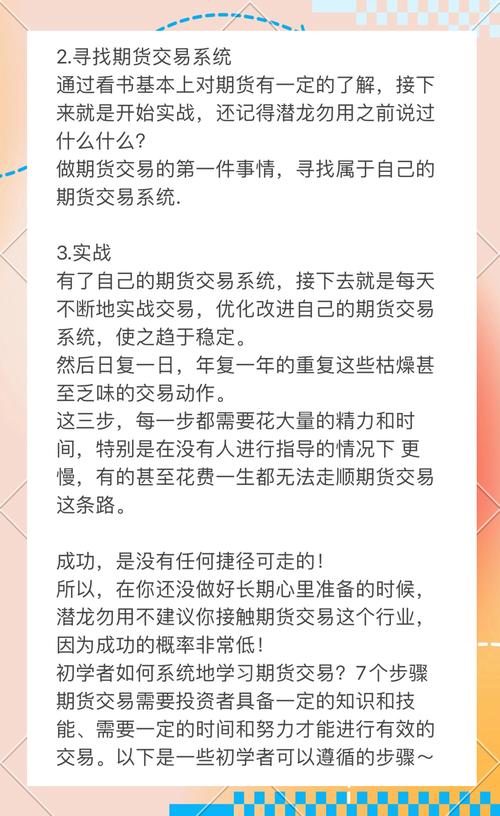 2.寻找期货交易系统
通过看书基本上对期货有一定的了解，接下来就是开始实战，还记得潜龙勿用之前说过什么什么？
做期货交易的第一件事情，寻找属于自己的期货交易系统.

3.实战
有了自己的期货交易系统，接下去就是每天不断地实战交易，优化改进自己的期货交易系统，使之趋于稳定。
然后日复一日，年复一年的重复这些枯燥甚至乏味的交易动作。
这三步，每一步都需要花大量的精力和时间，特别是在没有人进行指导的情况下 更慢，有的甚至花费一生都无法走顺期货交易这条路。

成功，是没有任何捷径可走的！
所以，在你还没做好长期心里准备的时候，潜龙勿用不建议你接触期货交易这个行业，因为成功的概率非常低！
初学者如何系统地学习期货交易？7个步骤
期货交易需要投资者具备一定的知识和技能、需要一定的时间和努力才能进行有效的交易。以下是一些初学者可以遵循的步骤～